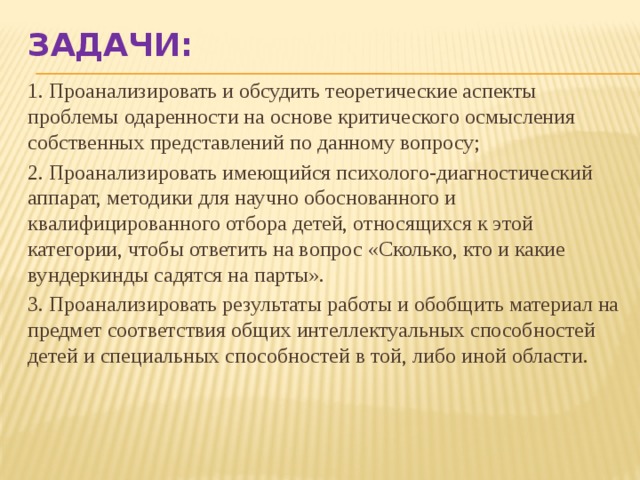 ЗАДАЧИ:

1. Проанализировать и обсудить теоретические аспекты проблемы одаренности на основе критического осмысления собственных представлений по данному вопросу;

2. Проанализировать имеющийся психолого-диагностический аппарат, методики для научно обоснованного и квалифицированного отбора детей, относящихся к этой категории, чтобы ответить на вопрос «Сколько, кто и какие вундеркинды садятся на парты».

3. Проанализировать результаты работы и обобщить материал на предмет соответствия общих интеллектуальных способностей детей и специальных способностей в той, либо иной области.